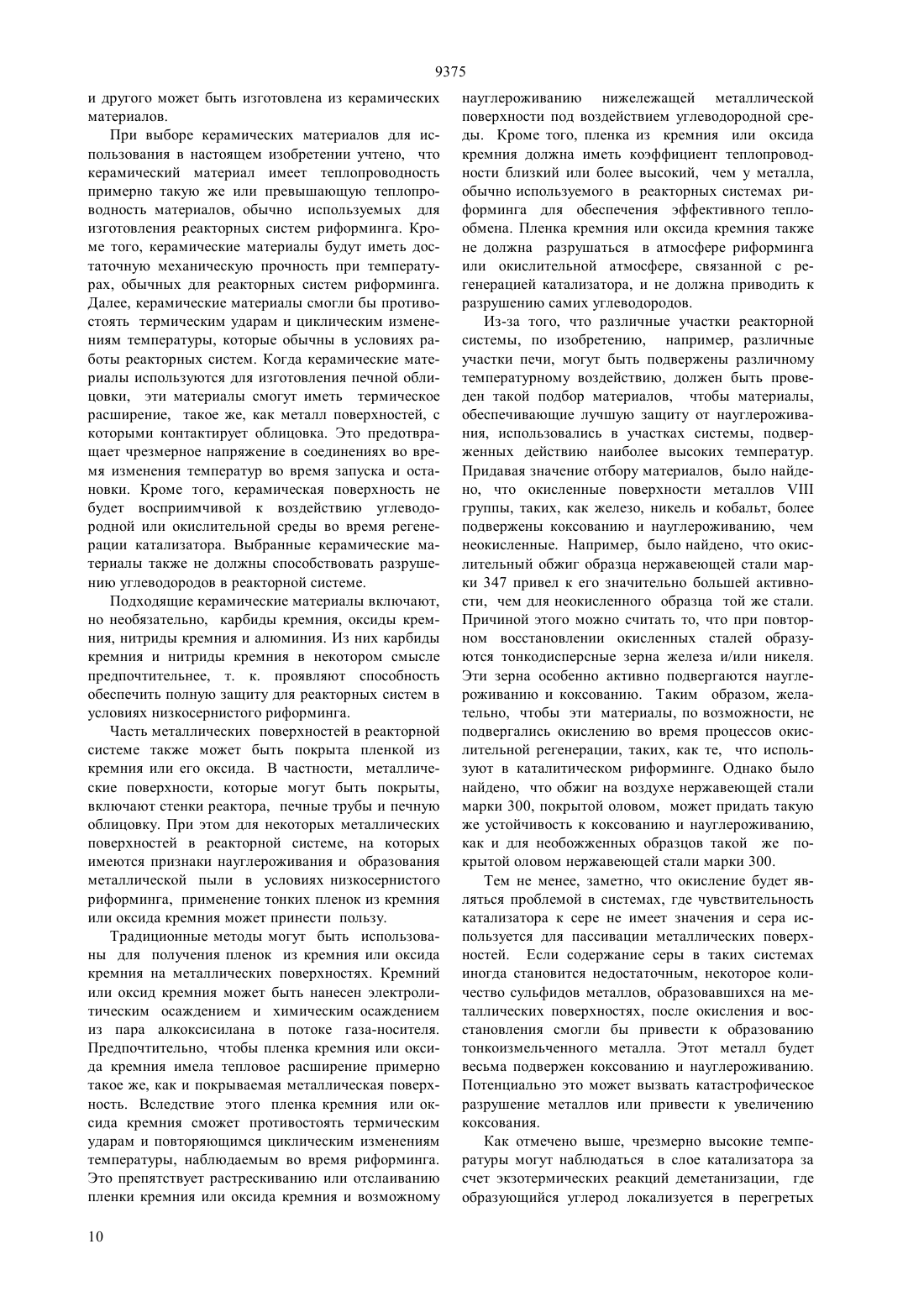 9375

и другого может быть изготовлена из керамических материалов.

При выборе керамических материалов для использования в настоящем изобретении учтено, что керамический материал имеет теплопроводность примерно такую же или превышающую теплопроводность материалов, обычно используемых для изготовления реакторных систем риформинга. Кроме того, керамические материалы будут иметь достаточную механическую прочность при температурах, обычных для реакторных систем риформинга. Далее, керамические материалы смогли бы противостоять термическим ударам и циклическим изменениям температуры, которые обычны в условиях работы реакторных систем. Когда керамические материалы используются для изготовления печной облицовки, эти материалы смогут иметь термическое расширение, такое же, как металл поверхностей, с которыми контактирует облицовка. Это предотвращает чрезмерное напряжение в соединениях во время изменения температур во время запуска и остановки. Кроме того, керамическая поверхность не будет восприимчивой к воздействию углеводородной или окислительной среды во время регенерации катализатора. Выбранные керамические материалы также не должны способствовать разрушению углеводородов в реакторной системе.

Подходящие керамические материалы включают, но необязательно, карбиды кремния, оксиды кремния, нитриды кремния и алюминия. Из них карбиды кремния и нитриды кремния в некотором смысле предпочтительнее, т. к. проявляют способность обеспечить полную защиту для реакторных систем в условиях низкосернистого риформинга.

Часть металлических поверхностей в реакторной системе также может быть покрыта пленкой из кремния или его оксида. В частности, металлические поверхности, которые могут быть покрыты, включают стенки реактора, печные трубы и печную облицовку. При этом для некоторых металлических поверхностей в реакторной системе, на которых имеются признаки науглероживания и образования металлической пыли в условиях низкосернистого риформинга, применение тонких пленок из кремния или оксида кремния может принести пользу.

Традиционные методы могут быть использованы для получения пленок из кремния или оксида кремния на металлических поверхностях. Кремний или оксид кремния может быть нанесен электролитическим осаждением и химическим осаждением из пара алкоксисилана в потоке газа-носителя. Предпочтительно, чтобы пленка кремния или оксида кремния имела тепловое расширение примерно такое же, как и покрываемая металлическая поверхность. Вследствие этого пленка кремния или оксида кремния сможет противостоять термическим ударам и повторяющимся циклическим изменениям температуры, наблюдаемым во время риформинга. Это препятствует растрескиванию или отслаиванию пленки кремния или оксида кремния и возможному науглероживанию нижележащей металлической поверхности под воздействием углеводородной среды. Кроме того, пленка из кремния или оксида кремния должна иметь коэффициент теплопроводности близкий или более высокий, чем у металла, обычно используемого в реакторных системах риформинга для обеспечения эффективного теплообмена. Пленка кремния или оксида кремния также не должна разрушаться в атмосфере риформинга или окислительной атмосфере, связанной с регенерацией катализатора, и не должна приводить к разрушению самих углеводородов.

Из-за того, что различные участки реакторной системы, по изобретению, например, различные участки печи, могут быть подвержены различному температурному воздействию, должен быть проведен такой подбор материалов, чтобы материалы, обеспечивающие лучшую защиту от науглероживания, использовались в участках системы, подверженных действию наиболее высоких температур. Придавая значение отбору материалов, было найдено, что окисленные поверхности металлов VIII группы, таких, как железо, никель и кобальт, более подвержены коксованию и науглероживанию, чем неокисленные. Например, было найдено, что окислительный обжиг образца нержавеющей стали марки 347 привел к его значительно большей активности, чем для неокисленного образца той же стали. Причиной этого можно считать то, что при повторном восстановлении окисленных сталей образуются тонкодисперсные зерна железа и/или никеля. Эти зерна особенно активно подвергаются науглероживанию и коксованию. Таким образом, желательно, чтобы эти материалы, по возможности, не подвергались окислению во время процессов окислительной регенерации, таких, как те, что используют в каталитическом риформинге. Однако было найдено, что обжиг на воздухе нержавеющей стали марки 300, покрытой оловом, может придать такую же устойчивость к коксованию и науглероживанию, как и для необожженных образцов такой же покрытой оловом нержавеющей стали марки 300.

Тем не менее, заметно, что окисление будет являться проблемой в системах, где чувствительность катализатора к сере не имеет значения и сера используется для пассивации металлических поверхностей. Если содержание серы в таких системах иногда становится недостаточным, некоторое количество сульфидов металлов, образовавшихся на металлических поверхностях, после окисления и восстановления смогли бы привести к образованию тонкоизмельченного металла. Этот металл будет весьма подвержен коксованию и науглероживанию. Потенциально это может вызвать катастрофическое разрушение металлов или привести к увеличению коксования.

Как отмечено выше, чрезмерно высокие температуры могут наблюдаться в слое катализатора за счет экзотермических реакций деметанизации, где образующийся углерод локализуется в перегретых

10